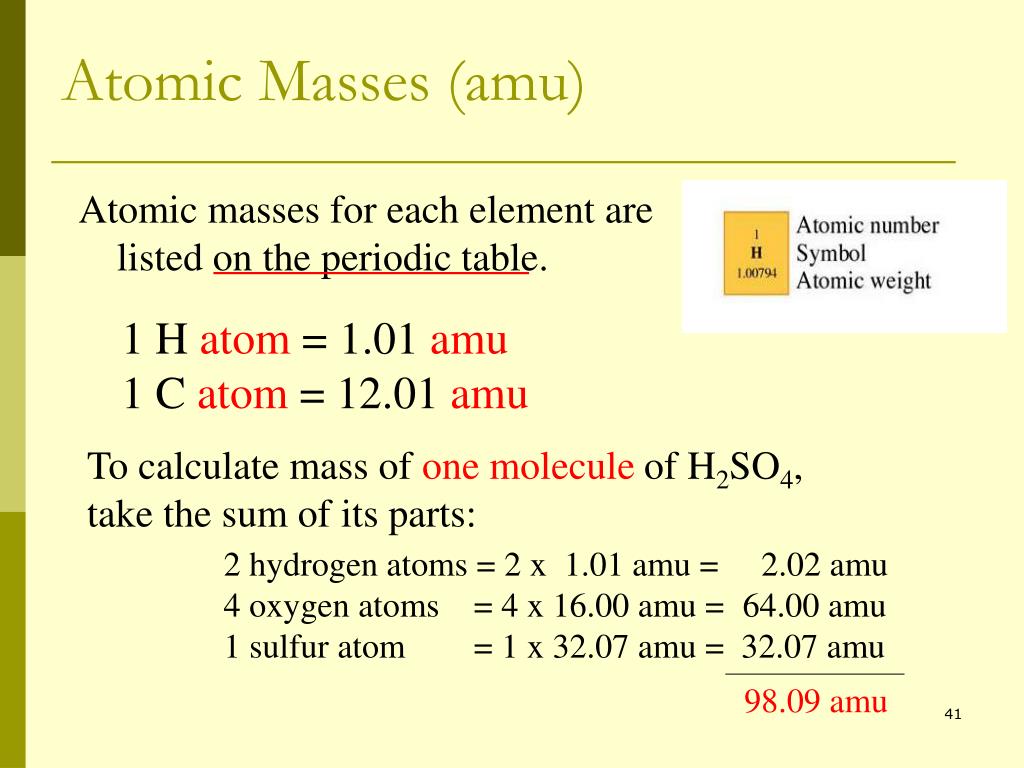 Atomic Masses (amu)

Atomic masses for each element are listed on the periodic table.

1
H
1.00794

Atomic number
Symbol
Atomic weight

1 H atom = 1.01 amu
1 C atom = 12.01 amu

To calculate mass of one molecule of $H_2SO_4$, take the sum of its parts:

2 hydrogen atoms = 2 x 1.01 amu = 2.02 amu
4 oxygen atoms = 4 x 16.00 amu = 64.00 amu
1 sulfur atom = 1 x 32.07 amu = 32.07 amu

98.09 amu

41